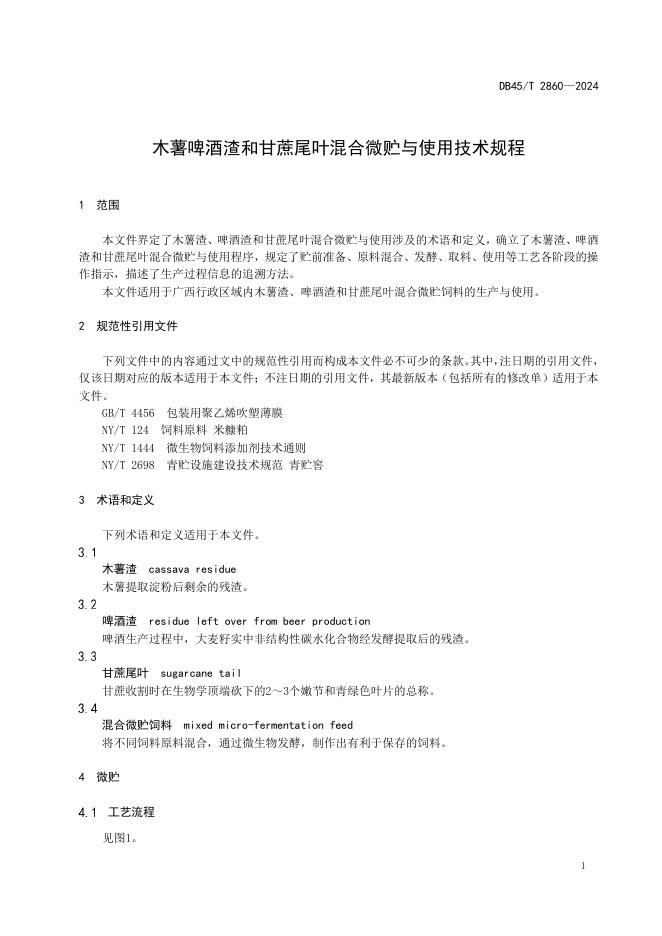 DB45/T 2860—2024

木薯啤酒渣和甘蔗尾叶混合微贮与使用技术规程

1 范围

本文件界定了木薯渣、啤酒渣和甘蔗尾叶混合微贮与使用涉及的术语和定义，确立了木薯渣、啤酒渣和甘蔗尾叶混合微贮与使用程序，规定了贮前准备、原料混合、发酵、取料、使用等工艺各阶段的操作指示，描述了生产过程信息的追溯方法。

本文件适用于广西行政区域内木薯渣、啤酒渣和甘蔗尾叶混合微贮饲料的生产与使用。

2 规范性引用文件

下列文件中的内容通过文中的规范性引用而构成本文件必不可少的条款。其中，注日期的引用文件，仅该日期对应的版本适用于本文件；不注日期的引用文件，其最新版本（包括所有的修改单）适用于本文件。

GB/T 4456 包装用聚乙烯吹塑薄膜
NY/T 124 饲料原料 米糠粕
NY/T 1444 微生物饲料添加剂技术通则
NY/T 2698 青贮设施建设技术规范 青贮窖

3 术语和定义

下列术语和定义适用于本文件。

3.1
木薯渣 cassava residue
木薯提取淀粉后剩余的残渣。

3.2
啤酒渣 residue left over from beer production
啤酒生产过程中，大麦籽实中非结构性碳水化合物经发酵提取后的残渣。

3.3
甘蔗尾叶 sugarcane tail
甘蔗收割时在生物学顶端砍下的2～3个嫩节和青绿色叶片的总称。

3.4
混合微贮饲料 mixed micro-fermentation feed
将不同饲料原料混合，通过微生物发酵，制作出有利于保存的饲料。

4 微贮

4.1 工艺流程

见图1。

1